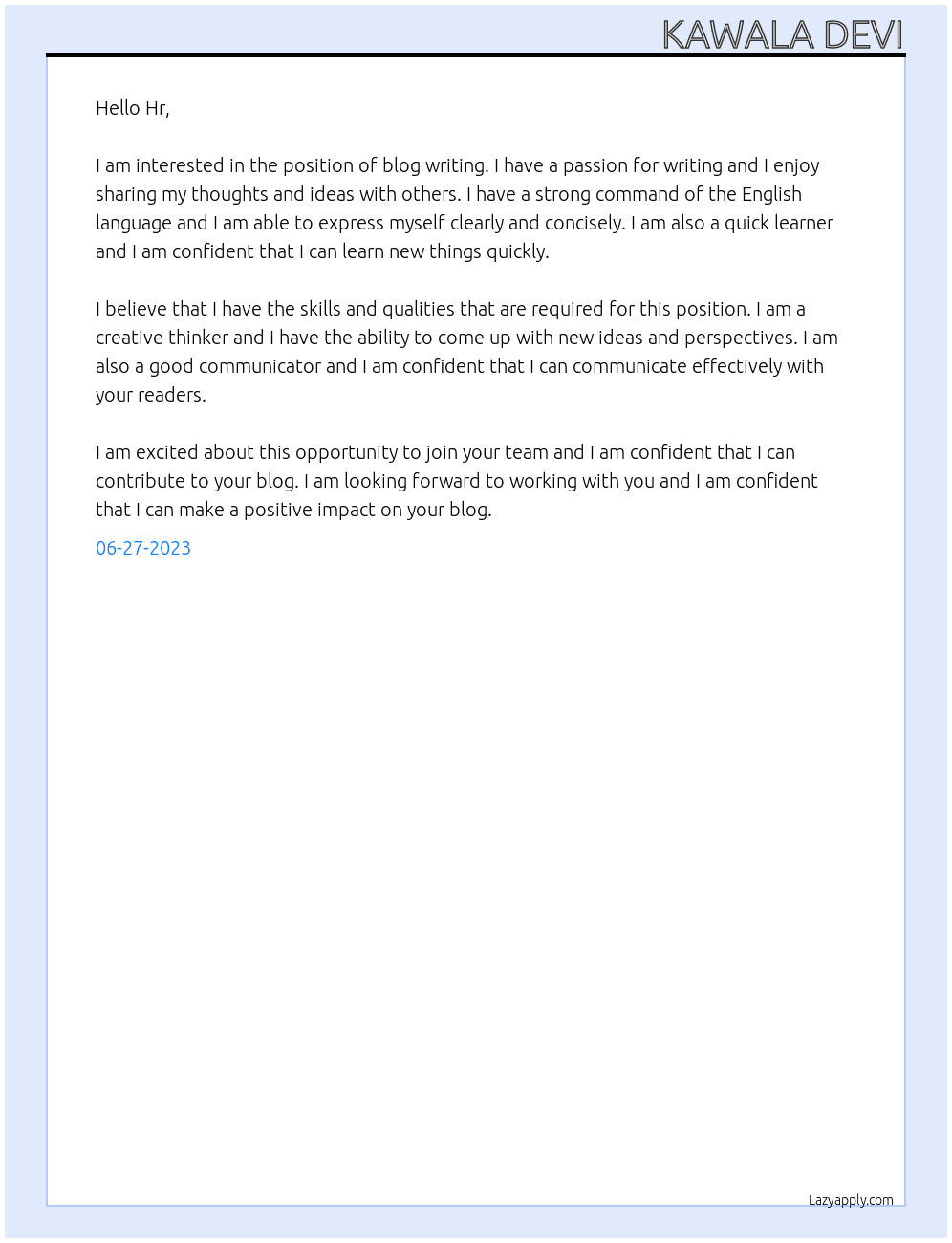 KAWALA DEVI

Hello Hr,

I am interested in the position of blog writing. I have a passion for writing and I enjoy sharing my thoughts and ideas with others. I have a strong command of the English language and I am able to express myself clearly and concisely. I am also a quick learner and I am confident that I can learn new things quickly.

I believe that I have the skills and qualities that are required for this position. I am a creative thinker and I have the ability to come up with new ideas and perspectives. I am also a good communicator and I am confident that I can communicate effectively with your readers.

I am excited about this opportunity to join your team and I am confident that I can contribute to your blog. I am looking forward to working with you and I am confident that I can make a positive impact on your blog.

06-27-2023

Lazyapply.com